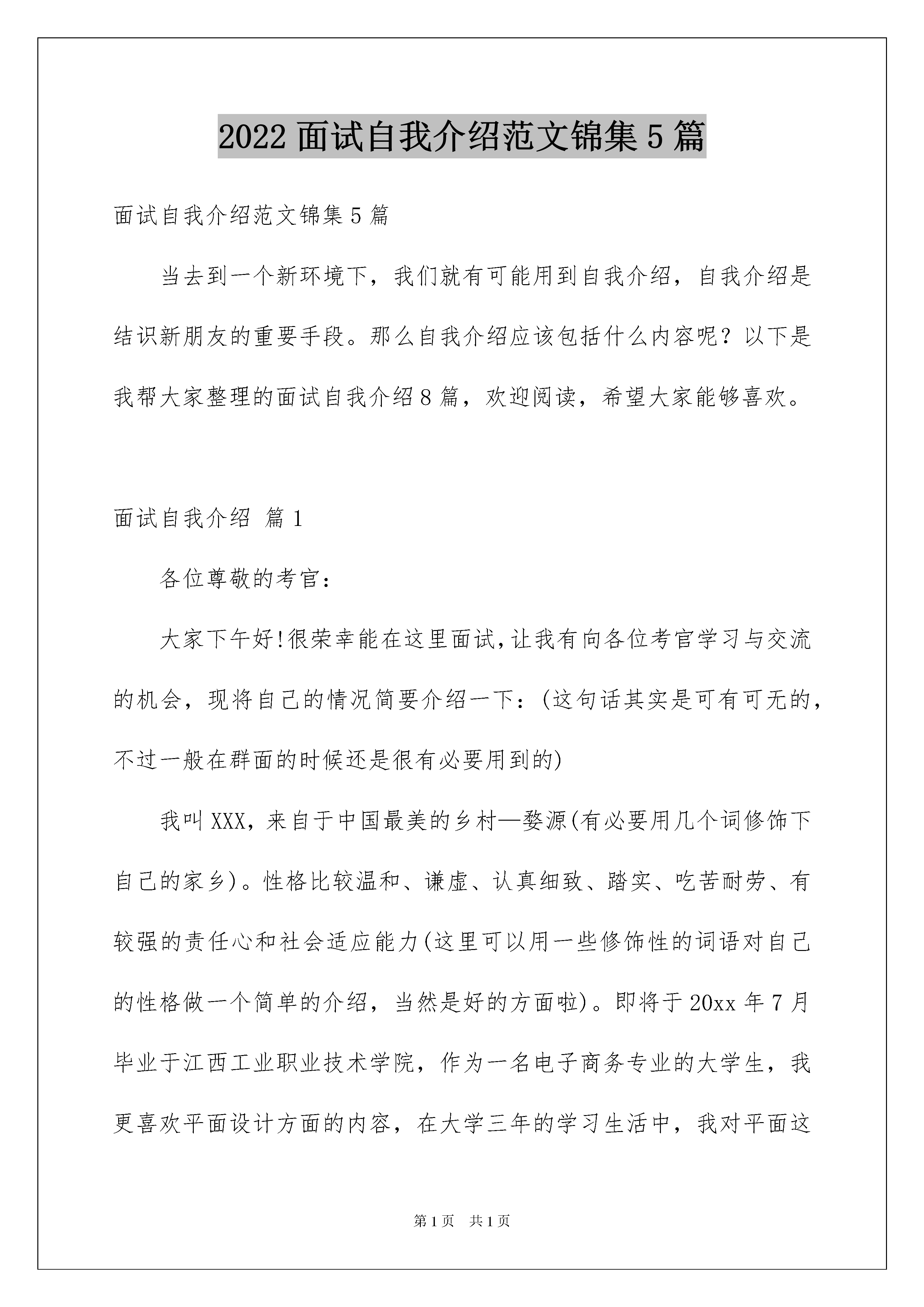 2022 面试自我介绍范文锦集 5 篇

面试自我介绍范文锦集 5 篇

当去到一个新环境下，我们就有可能用到自我介绍，自我介绍是结识新朋友的重要手段。那么自我介绍应该包括什么内容呢？以下是我帮大家整理的面试自我介绍 8 篇，欢迎阅读，希望大家能够喜欢。

面试自我介绍 篇 1

各位尊敬的考官：

大家下午好!很荣幸能在这里面试,让我有向各位考官学习与交流的机会，现将自己的情况简要介绍一下：(这句话其实是可有可无的，不过一般在群面的时候还是很有必要用到的)

我叫 XXX，来自于中国最美的乡村—婺源(有必要用几个词修饰下自己的家乡)。性格比较温和、谦虚、认真细致、踏实、吃苦耐劳、有较强的责任心和社会适应能力(这里可以用一些修饰性的词语对自己的性格做一个简单的介绍，当然是好的方面啦)。即将于 20xx 年 7 月毕业于江西工业职业技术学院，作为一名电子商务专业的大学生，我更喜欢平面设计方面的内容，在大学三年的学习生活中，我对平面这

第 1 页 共 1 页